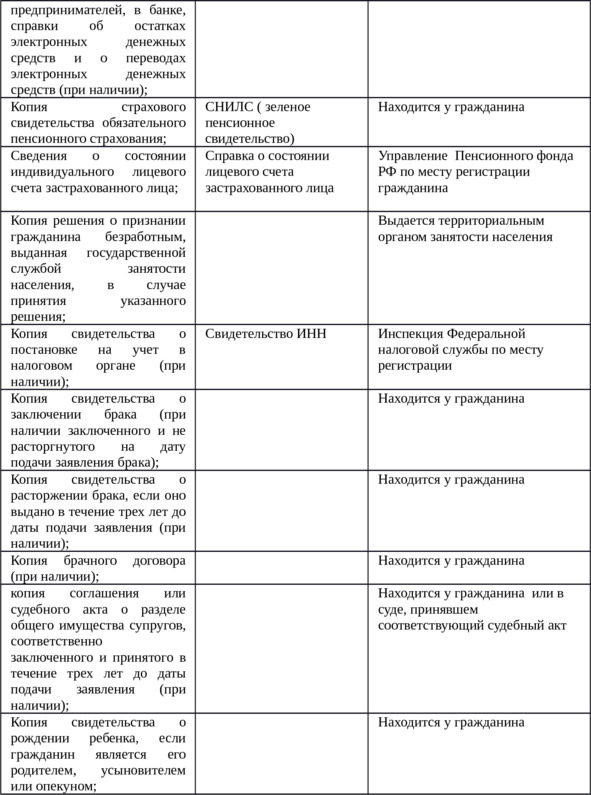 | | | |
|---|---|---|
| предпринимателей, в банке, справки об остатках электронных денежных средств и о переводах электронных денежных средств (при наличии); | | |
| Копия страхового свидетельства обязательного пенсионного страхования; | СНИЛС ( зеленое пенсионное свидетельство) | Находится у гражданина |
| Сведения о состоянии индивидуального лицевого счета застрахованного лица; | Справка о состоянии лицевого счета застрахованного лица | Управление Пенсионного фонда РФ по месту регистрации гражданина |
| Копия решения о признании гражданина безработным, выданная государственной службой занятости населения, в случае принятия указанного решения; | | Выдается территориальным органом занятости населения |
| Копия свидетельства о постановке на учет в налоговом органе (при наличии); | Свидетельство ИНН | Инспекция Федеральной налоговой службы по месту регистрации |
| Копия свидетельства о заключении брака (при наличии заключенного и не расторгнутого на дату подачи заявления брака); | | Находится у гражданина |
| Копия свидетельства о расторжении брака, если оно выдано в течение трех лет до даты подачи заявления (при наличии); | | Находится у гражданина |
| Копия брачного договора (при наличии); | | Находится у гражданина |
| копия соглашения или судебного акта о разделе общего имущества супругов, соответственно заключенного и принятого в течение трех лет до даты подачи заявления (при наличии); | | Находится у гражданина или в суде, принявшем соответствующий судебный акт |
| Копия свидетельства о рождении ребенка, если гражданин является его родителем, усыновителем или опекуном; | | Находится у гражданина |